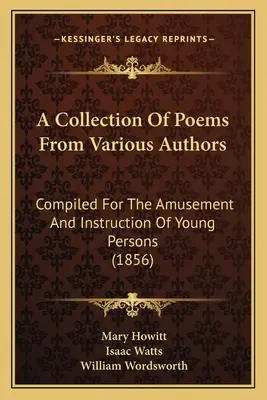 —KESSINGER'S LEGACY REPRINTS—

A Collection Of Poems From Various Authors

Compiled For The Amusement And Instruction Of Young Persons (1856)

Mary Howitt
Isaac Watts
William Wordsworth